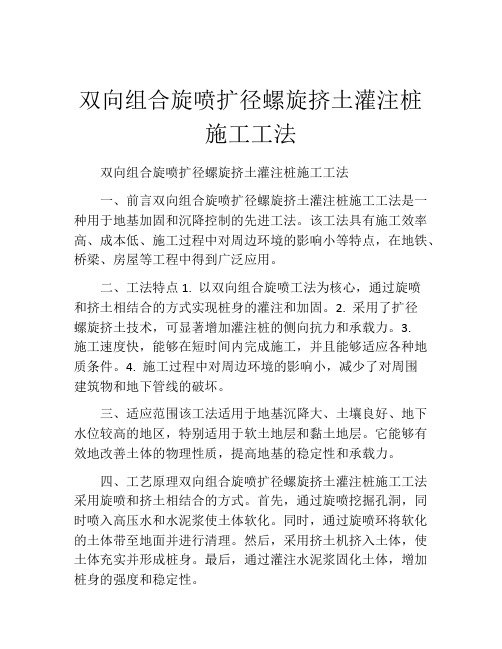 双向组合旋喷扩径螺旋挤土灌注桩施工工法

双向组合旋喷扩径螺旋挤土灌注桩施工工法

一、前言双向组合旋喷扩径螺旋挤土灌注桩施工工法是一种用于地基加固和沉降控制的先进工法。该工法具有施工效率高、成本低、施工过程中对周边环境的影响小等特点，在地铁、桥梁、房屋等工程中得到广泛应用。

二、工法特点 1. 以双向组合旋喷工法为核心，通过旋喷和挤土相结合的方式实现桩身的灌注和加固。2. 采用了扩径螺旋挤土技术，可显著增加灌注桩的侧向抗力和承载力。3. 施工速度快，能够在短时间内完成施工，并且能够适应各种地质条件。4. 施工过程中对周边环境的影响小，减少了对周围建筑物和地下管线的破坏。

三、适应范围该工法适用于地基沉降大、土壤良好、地下水位较高的地区，特别适用于软土地层和黏土地层。它能够有效地改善土体的物理性质，提高地基的稳定性和承载力。

四、工艺原理双向组合旋喷扩径螺旋挤土灌注桩施工工法采用旋喷和挤土相结合的方式。首先，通过旋喷挖掘孔洞，同时喷入高压水和水泥浆使土体软化。同时，通过旋喷环将软化的土体带至地面并进行清理。然后，采用挤土机挤入土体，使土体充实并形成桩身。最后，通过灌注水泥浆固化土体，增加桩身的强度和稳定性。